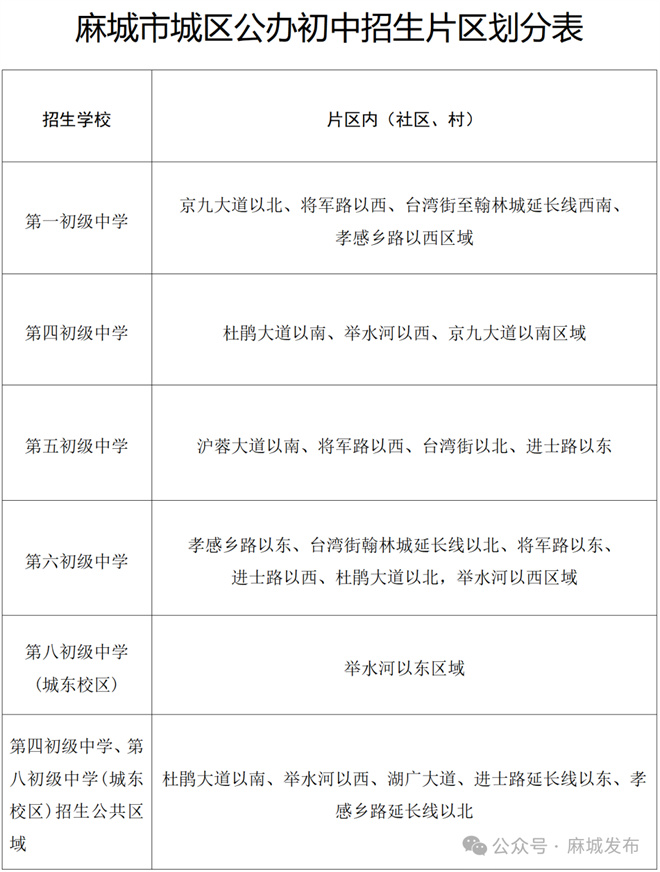 麻城市城区公办初中招生片区划分表

| 招生学校 | 片区内（社区、村） |
|---|---|
| 第一初级中学 | 京九大道以北、将军路以西、台湾街至翰林城延长线西南、孝感乡路以西区域 |
| 第四初级中学 | 杜鹃大道以南、举水河以西、京九大道以南区域 |
| 第五初级中学 | 沪蓉大道以南、将军路以西、台湾街以北、进士路以东 |
| 第六初级中学 | 孝感乡路以东、台湾街翰林城延长线以北、将军路以东、进士路以西、杜鹃大道以北，举水河以西区域 |
| 第八初级中学（城东校区） | 举水河以东区域 |
| 第四初级中学、第八初级中学（城东校区）招生公共区域 | 杜鹃大道以南、举水河以西、湖广大道、进士路延长线以东、孝感乡路延长线以北 |

公众号 · 麻城发布